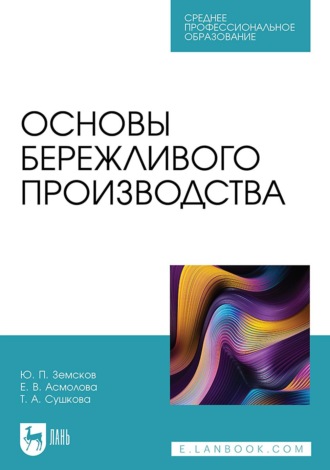 СРЕДНЕЕ ПРОФЕССИОНАЛЬНОЕ ОБРАЗОВАНИЕ

ОСНОВЫ БЕРЕЖЛИВОГО ПРОИЗВОДСТВА

Ю. П. Земсков
Е. В. Асмолова
Т. А. Сушкова

ЛАНЬ

E.LANBOOK.COM